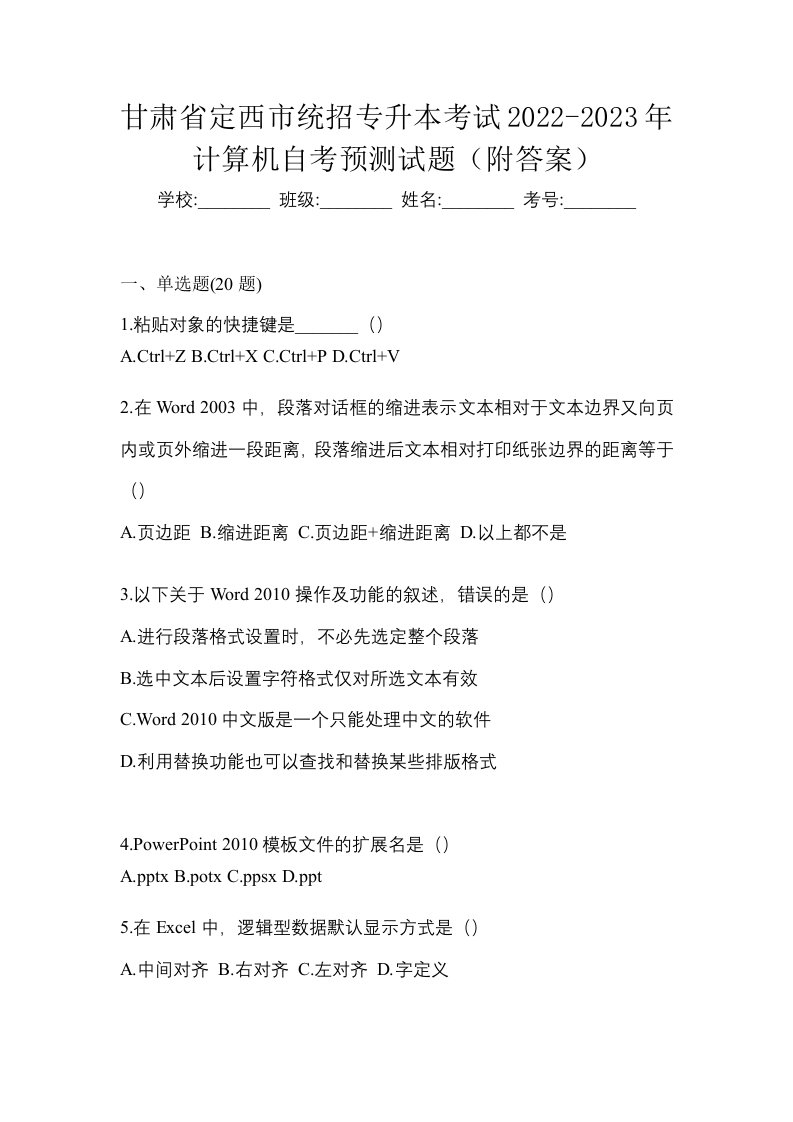 甘肃省定西市统招专升本考试2022-2023年计算机自考预测试题（附答案）

学校:________ 班级:________ 姓名:________ 考号:________

一、单选题(20 题)

1.粘贴对象的快捷键是_______（）
A.Ctrl+Z B.Ctrl+X C.Ctrl+P D.Ctrl+V

2.在 Word 2003 中，段落对话框的缩进表示文本相对于文本边界又向页内或页外缩进一段距离，段落缩进后文本相对打印纸张边界的距离等于（）

A.页边距 B.缩进距离 C.页边距+缩进距离 D.以上都不是

3.以下关于 Word 2010 操作及功能的叙述，错误的是（）

A.进行段落格式设置时，不必先选定整个段落

B.选中文本后设置字符格式仅对所选文本有效

C.Word 2010 中文版是一个只能处理中文的软件

D.利用替换功能也可以查找和替换某些排版格式

4.PowerPoint 2010 模板文件的扩展名是（）
A.pptx B.potx C.ppsx D.ppt

5.在 Excel 中，逻辑型数据默认显示方式是（）

A.中间对齐 B.右对齐 C.左对齐 D.字定义